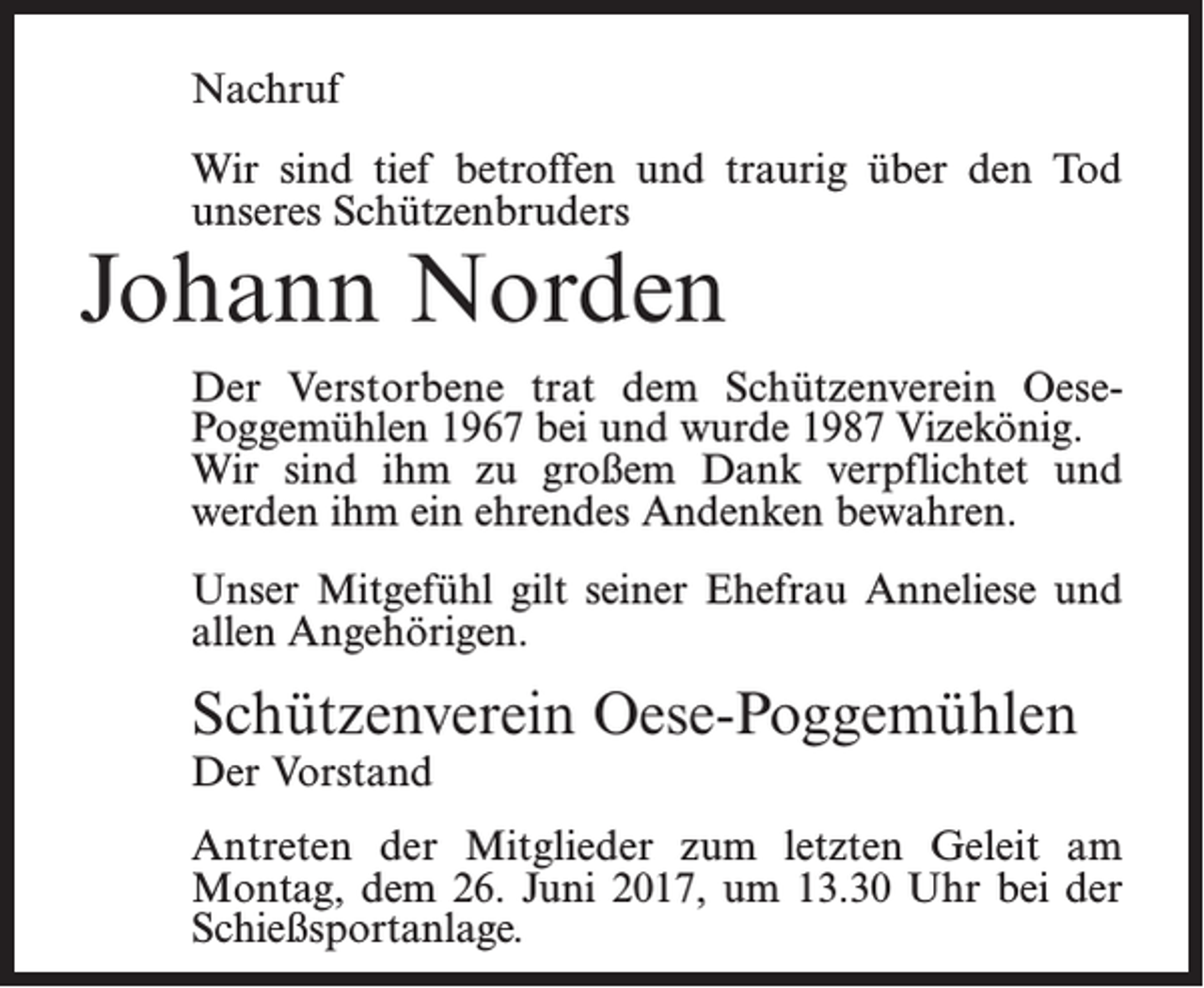 Nachruf

Wir sind tief betroffen und traurig über den Tod unseres Schützenbruders

Johann Norden

Der Verstorbene trat dem Schützenverein Oese-Poggemühlen 1967 bei und wurde 1987 Vizekönig. Wir sind ihm zu großem Dank verpflichtet und werden ihm ein ehrendes Andenken bewahren.

Unser Mitgefühl gilt seiner Ehefrau Anneliese und allen Angehörigen.

Schützenverein Oese-Poggemühlen
Der Vorstand

Antreten der Mitglieder zum letzten Geleit am Montag, dem 26. Juni 2017, um 13.30 Uhr bei der Schießsportanlage.